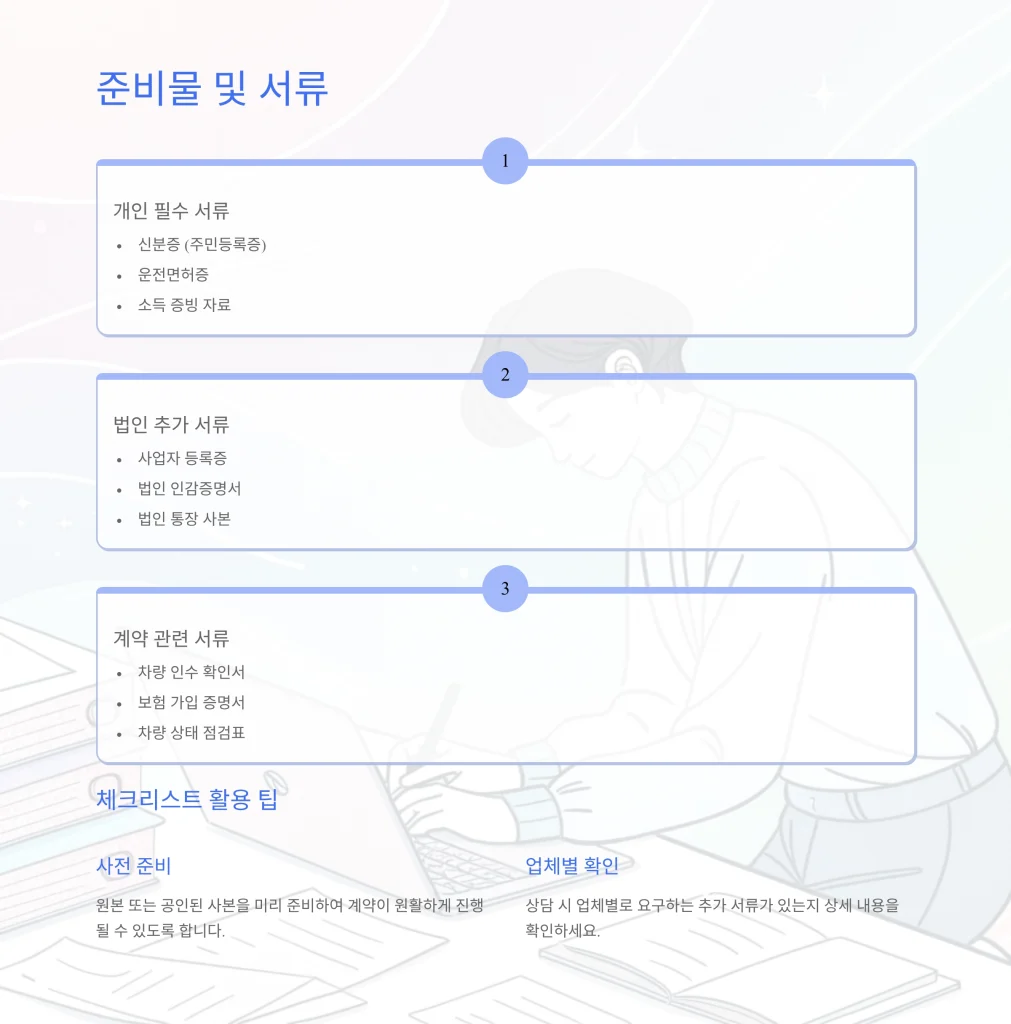 준비물 및 서류

1

개인 필수 서류

• 신분증 (주민등록증)
• 운전면허증
• 소득 증빙 자료

2

법인 추가 서류

• 사업자 등록증
• 법인 인감증명서
• 법인 통장 사본

3

계약 관련 서류

• 차량 인수 확인서
• 보험 가입 증명서
• 차량 상태 점검표

체크리스트 활용 팁

사전 준비

원본 또는 공인된 사본을 미리 준비하여 계약이 원활하게 진행될 수 있도록 합니다.

업체별 확인

상담 시 업체별로 요구하는 추가 서류가 있는지 상세 내용을 확인하세요.